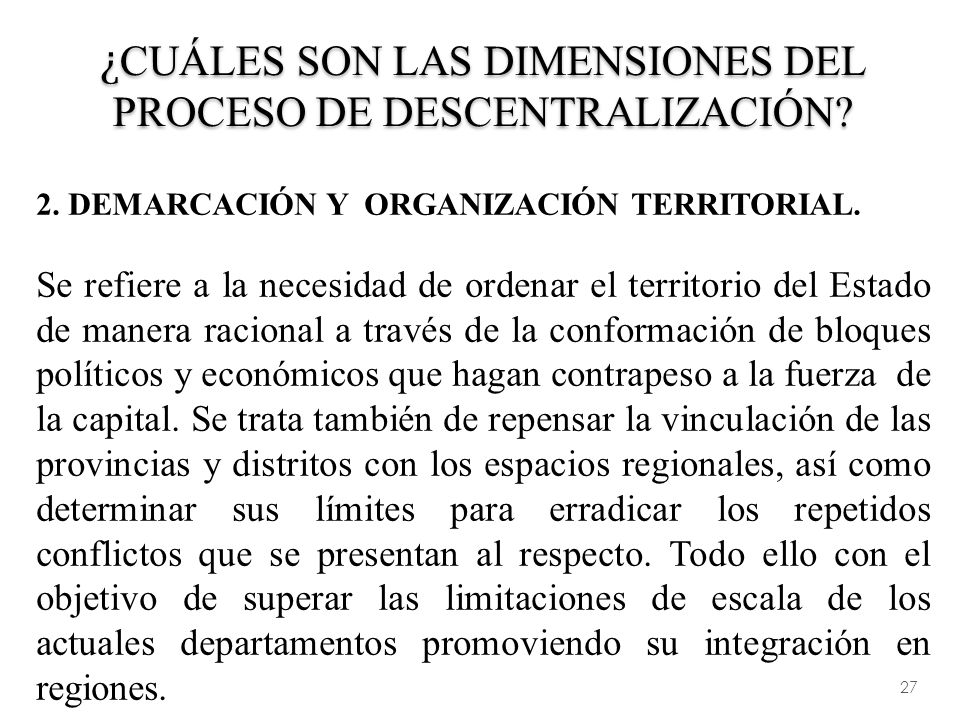 ¿CUÁLES SON LAS DIMENSIONES DEL PROCESO DE DESCENTRALIZACIÓN?

2. DEMARCACIÓN Y ORGANIZACIÓN TERRITORIAL.

Se refiere a la necesidad de ordenar el territorio del Estado de manera racional a través de la conformación de bloques políticos y económicos que hagan contrapeso a la fuerza de la capital. Se trata también de repensar la vinculación de las provincias y distritos con los espacios regionales, así como determinar sus límites para erradicar los repetidos conflictos que se presentan al respecto. Todo ello con el objetivo de superar las limitaciones de escala de los actuales departamentos promoviendo su integración en regiones.

27